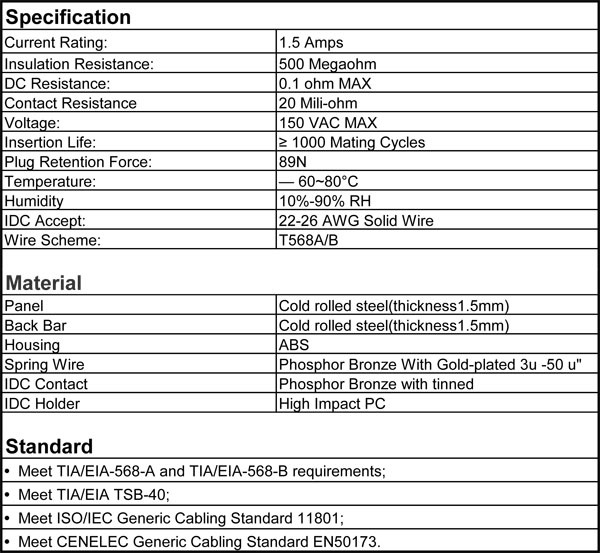 Specification

| Current Rating: | 1.5 Amps |
|---|---|
| Insulation Resistance: | 500 Megaohm |
| DC Resistance: | 0.1 ohm MAX |
| Contact Resistance | 20 Mili-ohm |
| Voltage: | 150 VAC MAX |
| Insertion Life: | ≥ 1000 Mating Cycles |
| Plug Retention Force: | 89N |
| Temperature: | — 60~80°C |
| Humidity | 10%-90% RH |
| IDC Accept: | 22-26 AWG Solid Wire |
| Wire Scheme: | T568A/B |

Material

| Panel | Cold rolled steel(thickness1.5mm) |
|---|---|
| Back Bar | Cold rolled steel(thickness1.5mm) |
| Housing | ABS |
| Spring Wire | Phosphor Bronze With Gold-plated 3u -50 u" |
| IDC Contact | Phosphor Bronze with tinned |
| IDC Holder | High Impact PC |

Standard

• Meet TIA/EIA-568-A and TIA/EIA-568-B requirements;

• Meet TIA/EIA TSB-40;

• Meet ISO/IEC Generic Cabling Standard 11801;

• Meet CENELEC Generic Cabling Standard EN50173.